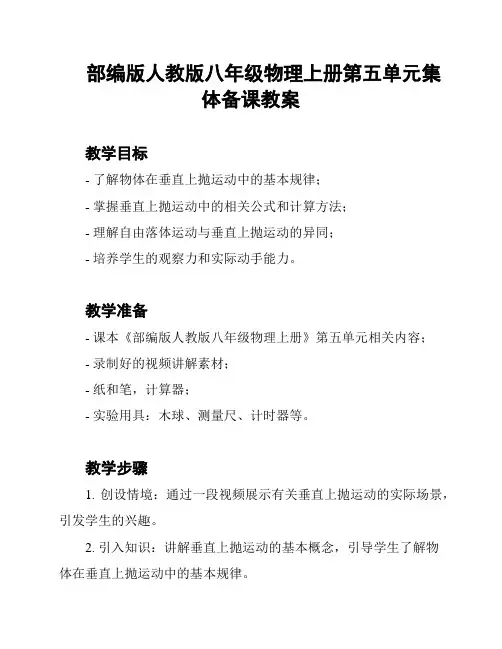 部编版人教版八年级物理上册第五单元集体备课教案

教学目标

- 了解物体在垂直上抛运动中的基本规律；

- 掌握垂直上抛运动中的相关公式和计算方法；

- 理解自由落体运动与垂直上抛运动的异同；

- 培养学生的观察力和实际动手能力。

教学准备

- 课本《部编版人教版八年级物理上册》第五单元相关内容；

- 录制好的视频讲解素材；

- 纸和笔，计算器；

- 实验用具：木球、测量尺、计时器等。

教学步骤

1. 创设情境：通过一段视频展示有关垂直上抛运动的实际场景，引发学生的兴趣。

2. 引入知识：讲解垂直上抛运动的基本概念，引导学生了解物体在垂直上抛运动中的基本规律。